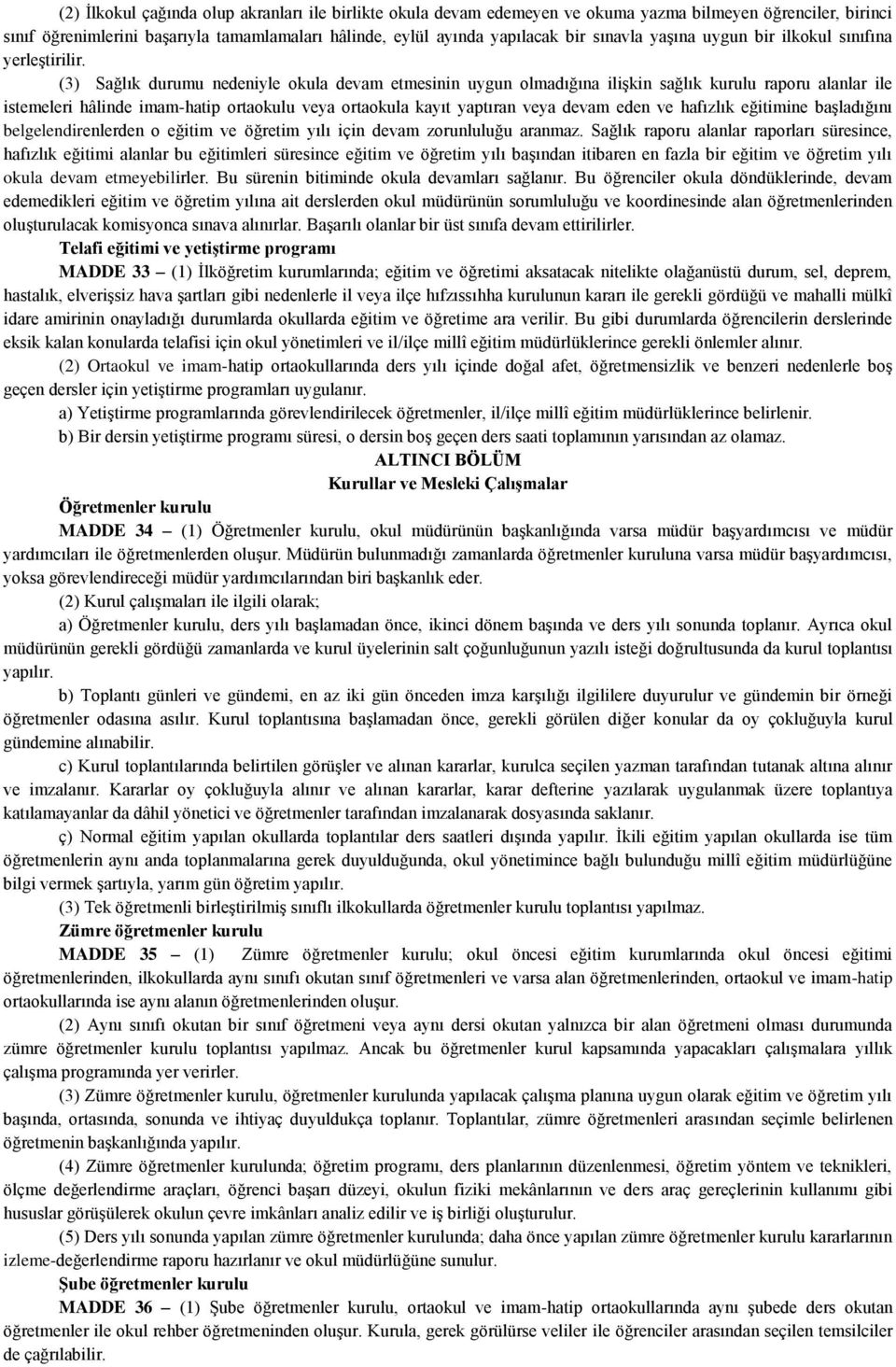 (2) İlkokul çağında olup akranları ile birlikte okula devam edemeyen ve okuma yazma bilmeyen öğrenciler, birinci sınıf öğrenimlerini başarıyla tamamlamaları hâlinde, eylül ayında yapılacak bir sınavla yaşına uygun bir ilkokul sınıfına yerleştirilir.

(3) Sağlık durumu nedeniyle okula devam etmesinin uygun olmadığına ilişkin sağlık kurulu raporu alanlar ile istemeleri hâlinde imam-hatip ortaokulu veya ortaokula kayıt yaptıran veya devam eden ve hafızlık eğitimine başladığını belgelendirenlerden o eğitim ve öğretim yılı için devam zorunluluğu aranmaz. Sağlık raporu alanlar raporları süresince, hafızlık eğitimi alanlar bu eğitimleri süresince eğitim ve öğretim yılı başından itibaren en fazla bir eğitim ve öğretim yılı okula devam etmeyebilirler. Bu sürenin bitiminde okula devamları sağlanır. Bu öğrenciler okula döndüklerinde, devam edemedikleri eğitim ve öğretim yılına ait derslerden okul müdürünün sorumluluğu ve koordinesinde alan öğretmenlerinden oluşturulacak komisyonca sınava alınırlar. Başarılı olanlar bir üst sınıfa devam ettirilirler.

Telafi eğitimi ve yetiştirme programı

MADDE 33 – (1) İlköğretim kurumlarında; eğitim ve öğretimi aksatacak nitelikte olağanüstü durum, sel, deprem, hastalık, elverişsiz hava şartları gibi nedenlerle il veya ilçe hıfzıssıhha kurulunun kararı ile gerekli gördüğü ve mahalli mülkî idare amirinin onayladığı durumlarda okullarda eğitim ve öğretime ara verilir. Bu gibi durumlarda öğrencilerin derslerinde eksik kalan konularda telafisi için okul yönetimleri ve il/ilçe millî eğitim müdürlüklerince gerekli önlemler alınır.

(2) Ortaokul ve imam-hatip ortaokullarında ders yılı içinde doğal afet, öğretmensizlik ve benzeri nedenlerle boş geçen dersler için yetiştirme programları uygulanır.

a) Yetiştirme programlarında görevlendirilecek öğretmenler, il/ilçe millî eğitim müdürlüklerince belirlenir.

b) Bir dersin yetiştirme programı süresi, o dersin boş geçen ders saati toplamının yarısından az olamaz.

ALTINCI BÖLÜM
Kurullar ve Mesleki Çalışmalar

Öğretmenler kurulu

MADDE 34 – (1) Öğretmenler kurulu, okul müdürünün başkanlığında varsa müdür başyardımcısı ve müdür yardımcıları ile öğretmenlerden oluşur. Müdürün bulunmadığı zamanlarda öğretmenler kuruluna varsa müdür başyardımcısı, yoksa görevlendireceği müdür yardımcılarından biri başkanlık eder.

(2) Kurul çalışmaları ile ilgili olarak;

a) Öğretmenler kurulu, ders yılı başlamadan önce, ikinci dönem başında ve ders yılı sonunda toplanır. Ayrıca okul müdürünün gerekli gördüğü zamanlarda ve kurul üyelerinin salt çoğunluğunun yazılı isteği doğrultusunda da kurul toplantısı yapılır.

b) Toplantı günleri ve gündemi, en az iki gün önceden imza karşılığı ilgililere duyurulur ve gündemin bir örneği öğretmenler odasına asılır. Kurul toplantısına başlamadan önce, gerekli görülen diğer konular da oy çokluğuyla kurul gündemine alınabilir.

c) Kurul toplantılarında belirtilen görüşler ve alınan kararlar, kurulca seçilen yazman tarafından tutanak altına alınır ve imzalanır. Kararlar oy çokluğuyla alınır ve alınan kararlar, karar defterine yazılarak uygulanmak üzere toplantıya katılamayanlar da dâhil yönetici ve öğretmenler tarafından imzalanarak dosyasında saklanır.

ç) Normal eğitim yapılan okullarda toplantılar ders saatleri dışında yapılır. İkili eğitim yapılan okullarda ise tüm öğretmenlerin aynı anda toplanmalarına gerek duyulduğunda, okul yönetimince bağlı bulunduğu millî eğitim müdürlüğüne bilgi vermek şartıyla, yarım gün öğretim yapılır.

(3) Tek öğretmenli birleştirilmiş sınıflı ilkokullarda öğretmenler kurulu toplantısı yapılmaz.

Zümre öğretmenler kurulu

MADDE 35 – (1) Zümre öğretmenler kurulu; okul öncesi eğitim kurumlarında okul öncesi eğitimi öğretmenlerinden, ilkokullarda aynı sınıfı okutan sınıf öğretmenleri ve varsa alan öğretmenlerinden, ortaokul ve imam-hatip ortaokullarında ise aynı alanın öğretmenlerinden oluşur.

(2) Aynı sınıfı okutan bir sınıf öğretmeni veya aynı dersi okutan yalnızca bir alan öğretmeni olması durumunda zümre öğretmenler kurulu toplantısı yapılmaz. Ancak bu öğretmenler kurul kapsamında yapacakları çalışmalara yıllık çalışma programında yer verirler.

(3) Zümre öğretmenler kurulu, öğretmenler kurulunda yapılacak çalışma planına uygun olarak eğitim ve öğretim yılı başında, ortasında, sonunda ve ihtiyaç duyuldukça toplanır. Toplantılar, zümre öğretmenleri arasından seçimle belirlenen öğretmenin başkanlığında yapılır.

(4) Zümre öğretmenler kurulunda; öğretim programı, ders planlarının düzenlenmesi, öğretim yöntem ve teknikleri, ölçme değerlendirme araçları, öğrenci başarı düzeyi, okulun fiziki mekânlarının ve ders araç gereçlerinin kullanımı gibi hususlar görüşülerek okulun çevre imkânları analiz edilir ve iş birliği oluşturulur.

(5) Ders yılı sonunda yapılan zümre öğretmenler kurulunda; daha önce yapılan zümre öğretmenler kurulu kararlarının izleme-değerlendirme raporu hazırlanır ve okul müdürlüğüne sunulur.

Şube öğretmenler kurulu

MADDE 36 – (1) Şube öğretmenler kurulu, ortaokul ve imam-hatip ortaokullarında aynı şubede ders okutan öğretmenler ile okul rehber öğretmeninden oluşur. Kurula, gerek görülürse veliler ile öğrenciler arasından seçilen temsilciler de çağrılabilir.